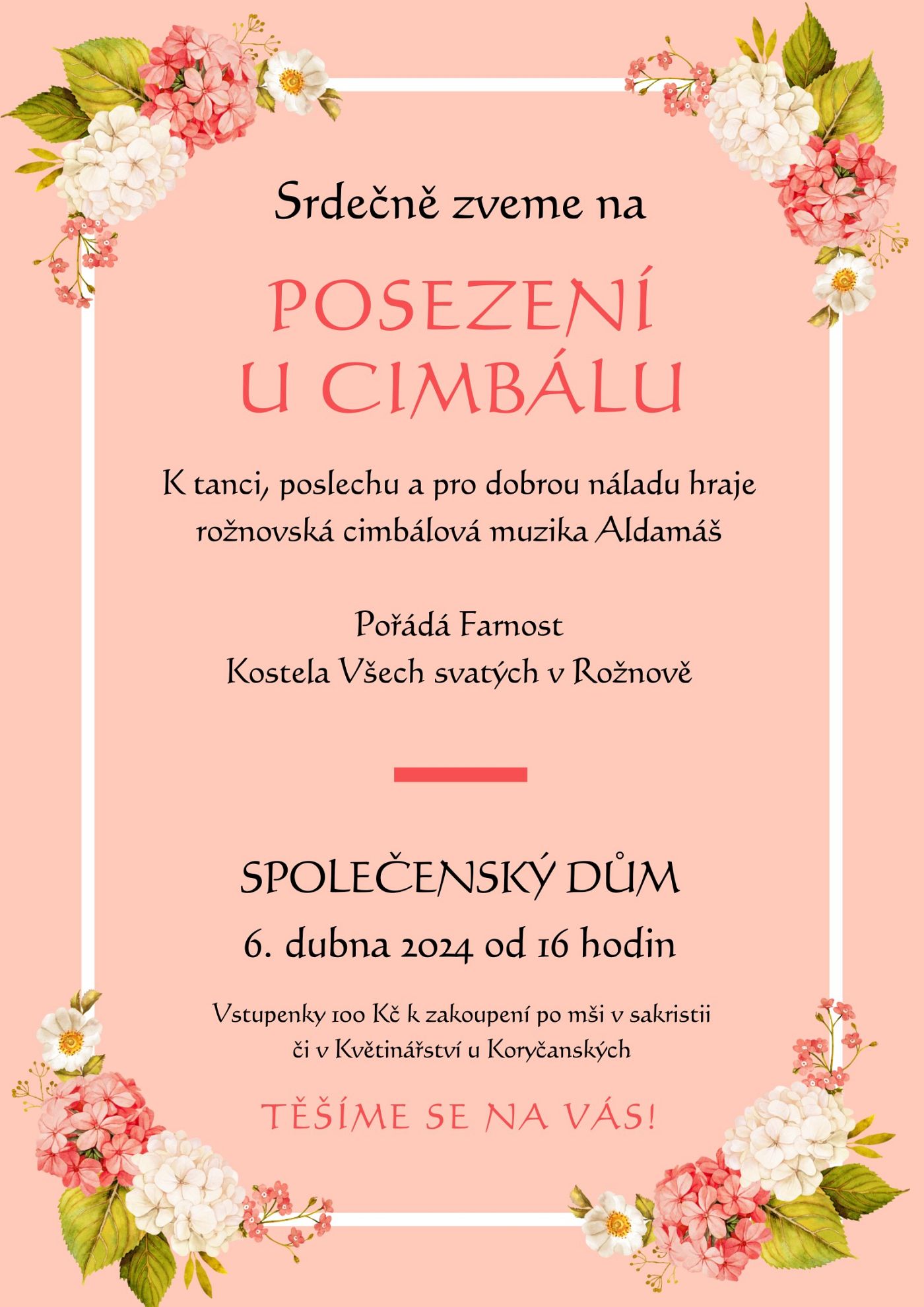 Srdečně zveme na

POSEZENÍ
U CIMBÁLU

K tanci, poslechu a pro dobrou náladu hraje rožnovská cimbálová muzika Aldamáš

Pořádá Farnost
Kostela Všech svatých v Rožnově

SPOLEČENSKÝ DŮM
6. dubna 2024 od 16 hodin

Vstupenky 100 Kč k zakoupení po mši v sakristii či v Květinářství u Koryčanských

TĚŠÍME SE NA VÁS!